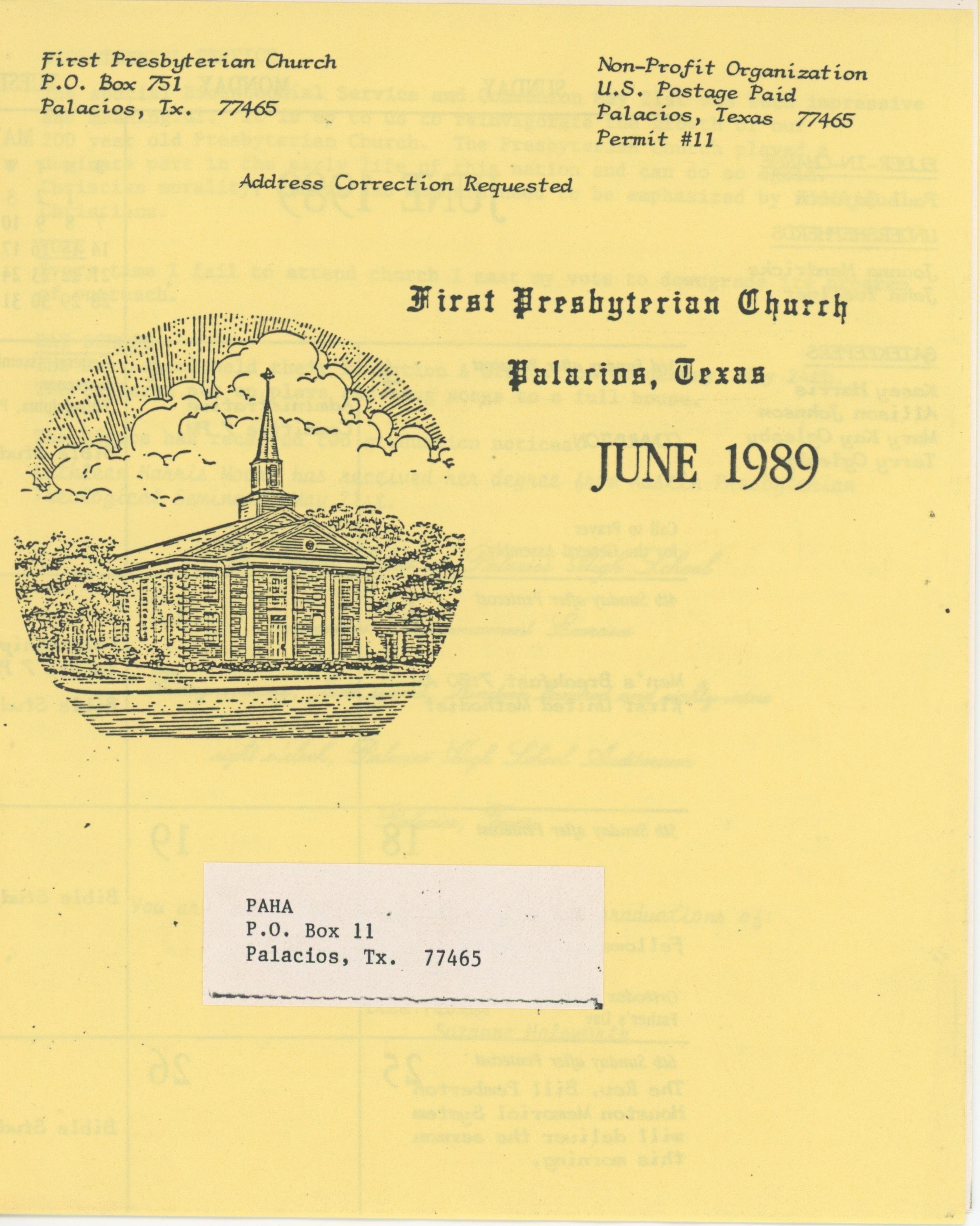 First Presbyterian Church
P.O. Box 751
Palacios, Tx. 77465

Non-Profit Organization
U.S. Postage Paid
Palacios, Texas 77465
Permit #11

Address Correction Requested

First Presbyterian Church

Palacios, Texas

JUNE 1989

PAHA
P.O. Box 11
Palacios, Tx. 77465